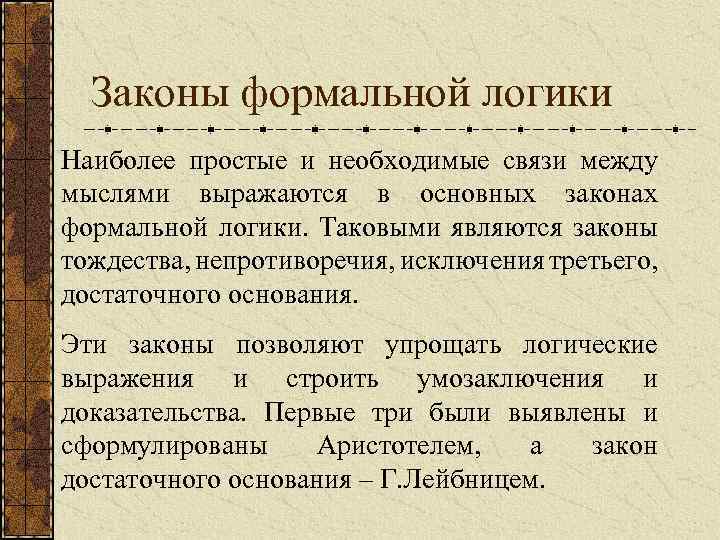 Законы формальной логики

Наиболее простые и необходимые связи между мыслями выражаются в основных законах формальной логики. Таковыми являются законы тождества, непротиворечия, исключения третьего, достаточного основания.

Эти законы позволяют упрощать логические выражения и строить умозаключения и доказательства. Первые три были выявлены и сформулированы Аристотелем, а закон достаточного основания – Г.Лейбницем.